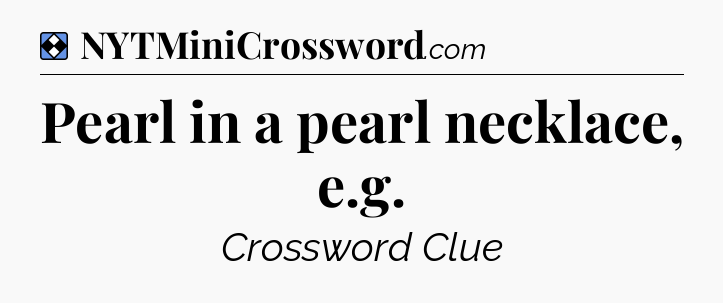 NYTMiniCrossword.com

Pearl in a pearl necklace, e.g.

Crossword Clue